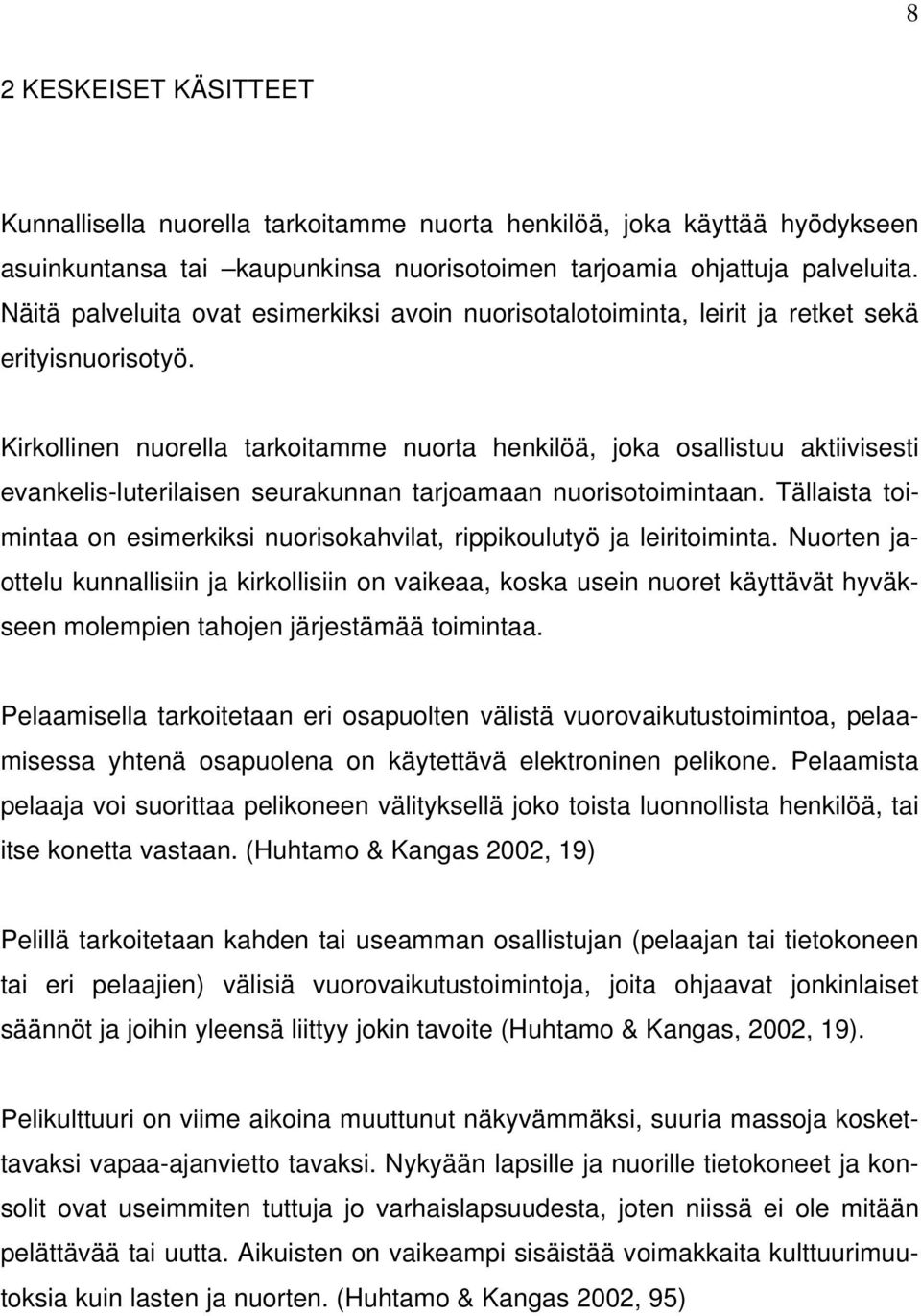 8

2 KESKEISET KÄSITTEET

Kunnallisella nuorella tarkoitamme nuorta henkilöä, joka käyttää hyödykseen asuinkuntansa tai –kaupunkinsa nuorisotoimen tarjoamia ohjattuja palveluita. Näitä palveluita ovat esimerkiksi avoin nuorisotalotoiminta, leirit ja retket sekä erityisnuorisotyö.

Kirkollinen nuorella tarkoitamme nuorta henkilöä, joka osallistuu aktiivisesti evankelis-luterilaisen seurakunnan tarjoamaan nuorisotoimintaan. Tällaista toimintaa on esimerkiksi nuorisokahvilat, rippikoulutyö ja leiritoiminta. Nuorten jaottelu kunnallisiin ja kirkollisiin on vaikeaa, koska usein nuoret käyttävät hyväkseen molempien tahojen järjestämää toimintaa.

Pelaamisella tarkoitetaan eri osapuolten välistä vuorovaikutustoimintoa, pelaamisessa yhtenä osapuolena on käytettävä elektroninen pelikone. Pelaamista pelaaja voi suorittaa pelikoneen välityksellä joko toista luonnollista henkilöä, tai itse konetta vastaan. (Huhtamo & Kangas 2002, 19)

Pelillä tarkoitetaan kahden tai useamman osallistujan (pelaajan tai tietokoneen tai eri pelaajien) välisiä vuorovaikutustoimintoja, joita ohjaavat jonkinlaiset säännöt ja joihin yleensä liittyy jokin tavoite (Huhtamo & Kangas, 2002, 19).

Pelikulttuuri on viime aikoina muuttunut näkyvämmäksi, suuria massoja koskettavaksi vapaa-ajanvietto tavaksi. Nykyään lapsille ja nuorille tietokoneet ja konsolit ovat useimmiten tuttuja jo varhaislapsuudesta, joten niissä ei ole mitään pelättävää tai uutta. Aikuisten on vaikeampi sisäistää voimakkaita kulttuurimuutoksia kuin lasten ja nuorten. (Huhtamo & Kangas 2002, 95)